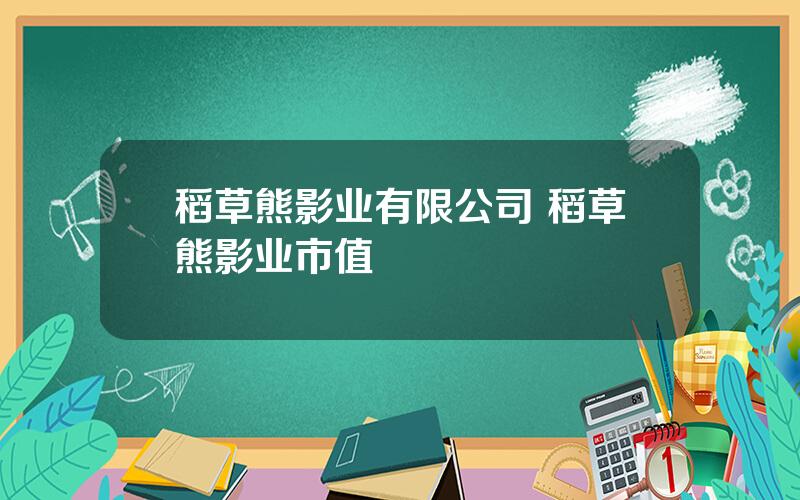 稻草熊影业有限公司 稻草熊影业市值